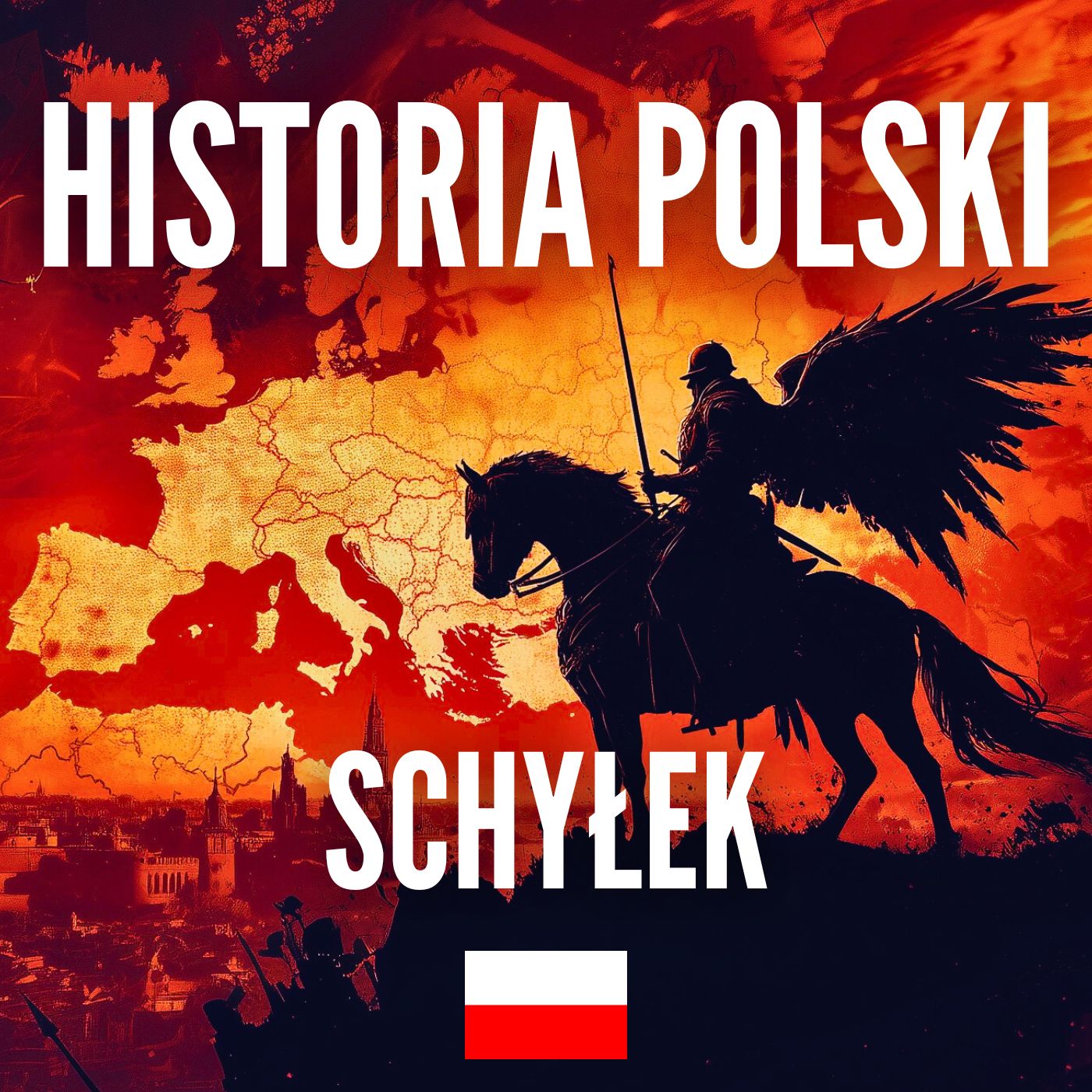 HISTORIA POLSKI

SCHYŁEK